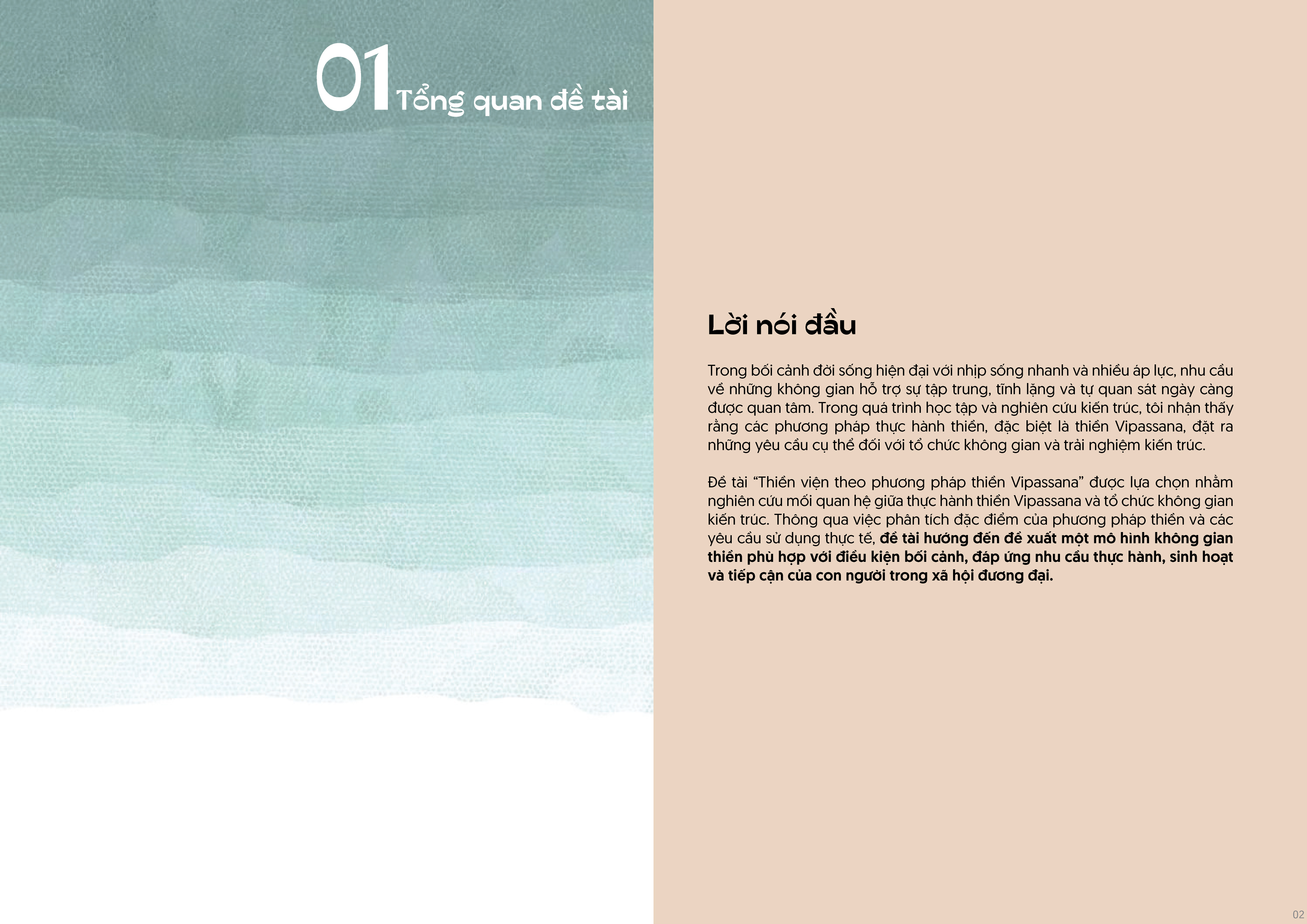 01 Tổng quan đề tài

Lời nói đầu

Trong bối cảnh đời sống hiện đại với nhịp sống nhanh và nhiều áp lực, nhu cầu về những không gian hỗ trợ sự tập trung, tĩnh lặng và tự quan sát ngày càng được quan tâm. Trong quá trình học tập và nghiên cứu kiến trúc, tôi nhận thấy rằng các phương pháp thực hành thiền, đặc biệt là thiền Vipassana, đặt ra những yêu cầu cụ thể đối với tổ chức không gian và trải nghiệm kiến trúc.

Đề tài "Thiền viện theo phương pháp thiền Vipassana" được lựa chọn nhằm nghiên cứu mối quan hệ giữa thực hành thiền Vipassana và tổ chức không gian kiến trúc. Thông qua việc phân tích đặc điểm của phương pháp thiền và các yêu cầu sử dụng thực tế, đề tài hướng đến đề xuất một mô hình không gian thiền phù hợp với điều kiện bối cảnh, đáp ứng nhu cầu thực hành, sinh hoạt và tiếp cận của con người trong xã hội đương đại.

02